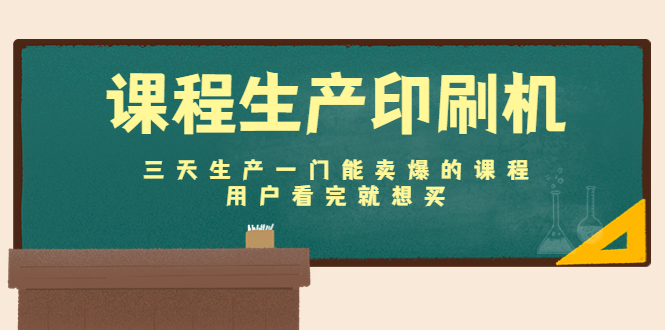 课程生产印刷机

三天生产一门能卖爆的课程
用户看完就想买